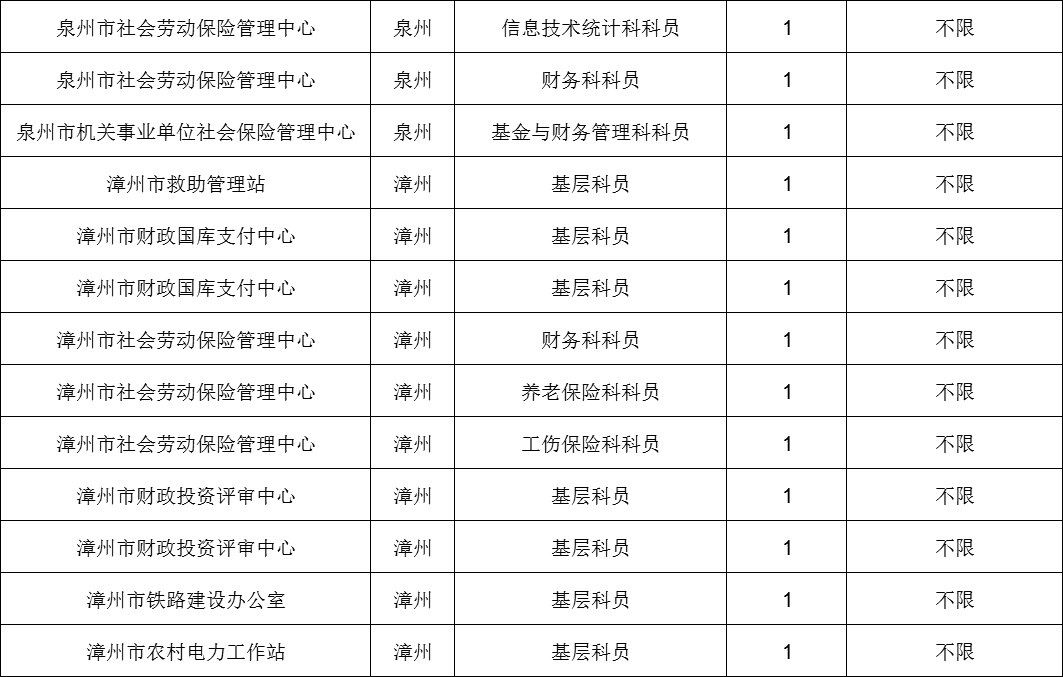 | 泉州市社会劳动保险管理中心 | 泉州 | 信息技术统计科科员 | 1 | 不限 |
|---|---|---|---|---|
| 泉州市社会劳动保险管理中心 | 泉州 | 财务科科员 | 1 | 不限 |
| 泉州市机关事业单位社会保险管理中心 | 泉州 | 基金与财务管理科科员 | 1 | 不限 |
| 漳州市救助管理站 | 漳州 | 基层科员 | 1 | 不限 |
| 漳州市财政国库支付中心 | 漳州 | 基层科员 | 1 | 不限 |
| 漳州市财政国库支付中心 | 漳州 | 基层科员 | 1 | 不限 |
| 漳州市社会劳动保险管理中心 | 漳州 | 财务科科员 | 1 | 不限 |
| 漳州市社会劳动保险管理中心 | 漳州 | 养老保险科科员 | 1 | 不限 |
| 漳州市社会劳动保险管理中心 | 漳州 | 工伤保险科科员 | 1 | 不限 |
| 漳州市财政投资评审中心 | 漳州 | 基层科员 | 1 | 不限 |
| 漳州市财政投资评审中心 | 漳州 | 基层科员 | 1 | 不限 |
| 漳州市铁路建设办公室 | 漳州 | 基层科员 | 1 | 不限 |
| 漳州市农村电力工作站 | 漳州 | 基层科员 | 1 | 不限 |